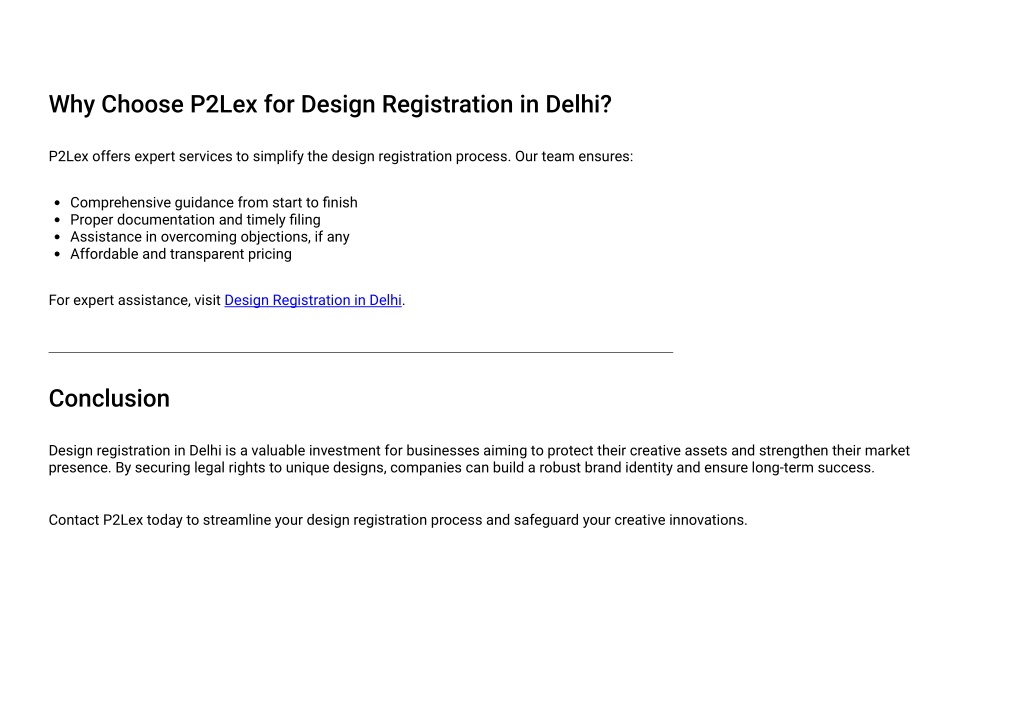 Why Choose P2Lex for Design Registration in Delhi?

P2Lex offers expert services to simplify the design registration process. Our team ensures:

- Comprehensive guidance from start to finish
- Proper documentation and timely filing
- Assistance in overcoming objections, if any
- Affordable and transparent pricing

For expert assistance, visit Design Registration in Delhi.

Conclusion

Design registration in Delhi is a valuable investment for businesses aiming to protect their creative assets and strengthen their market presence. By securing legal rights to unique designs, companies can build a robust brand identity and ensure long-term success.

Contact P2Lex today to streamline your design registration process and safeguard your creative innovations.